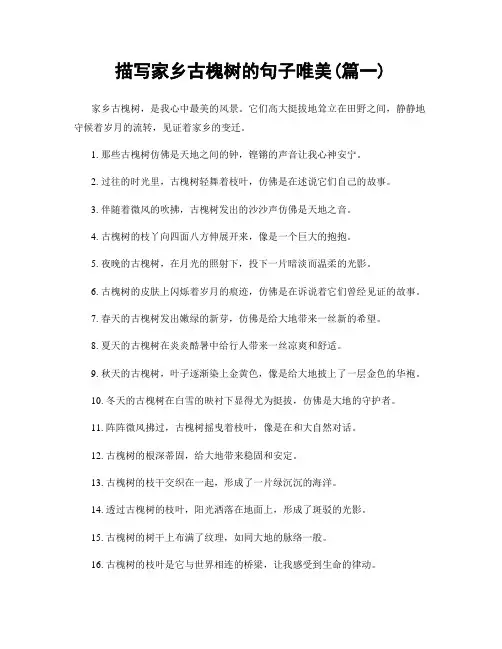 描写家乡古槐树的句子唯美(篇一)

家乡古槐树，是我心中最美的风景。它们高大挺拔地耸立在田野之间，静静地守候着岁月的流转，见证着家乡的变迁。

1. 那些古槐树仿佛是天地之间的钟，铿锵的声音让我心神安宁。

2. 过往的时光里，古槐树轻舞着枝叶，仿佛是在述说它们自己的故事。

3. 伴随着微风的吹拂，古槐树发出的沙沙声仿佛是天地之音。

4. 古槐树的枝丫向四面八方伸展开来，像是一个巨大的抱抱。

5. 夜晚的古槐树，在月光的照射下，投下一片暗淡而温柔的光影。

6. 古槐树的皮肤上闪烁着岁月的痕迹，仿佛是在诉说着它们曾经见证的故事。

7. 春天的古槐树发出嫩绿的新芽，仿佛是给大地带来一丝新的希望。

8. 夏天的古槐树在炎炎酷暑中给行人带来一丝凉爽和舒适。

9. 秋天的古槐树，叶子逐渐染上金黄色，像是给大地披上了一层金色的华袍。

10. 冬天的古槐树在白雪的映衬下显得尤为挺拔，仿佛是大地的守护者。

11. 阵阵微风拂过，古槐树摇曳着枝叶，像是在和大自然对话。

12. 古槐树的根深蒂固，给大地带来稳固和安定。

13. 古槐树的枝干交织在一起，形成了一片绿沉沉的海洋。

14. 透过古槐树的枝叶，阳光洒落在地面上，形成了斑驳的光影。

15. 古槐树的树干上布满了纹理，如同大地的脉络一般。

16. 古槐树的枝叶是它与世界相连的桥梁，让我感受到生命的律动。